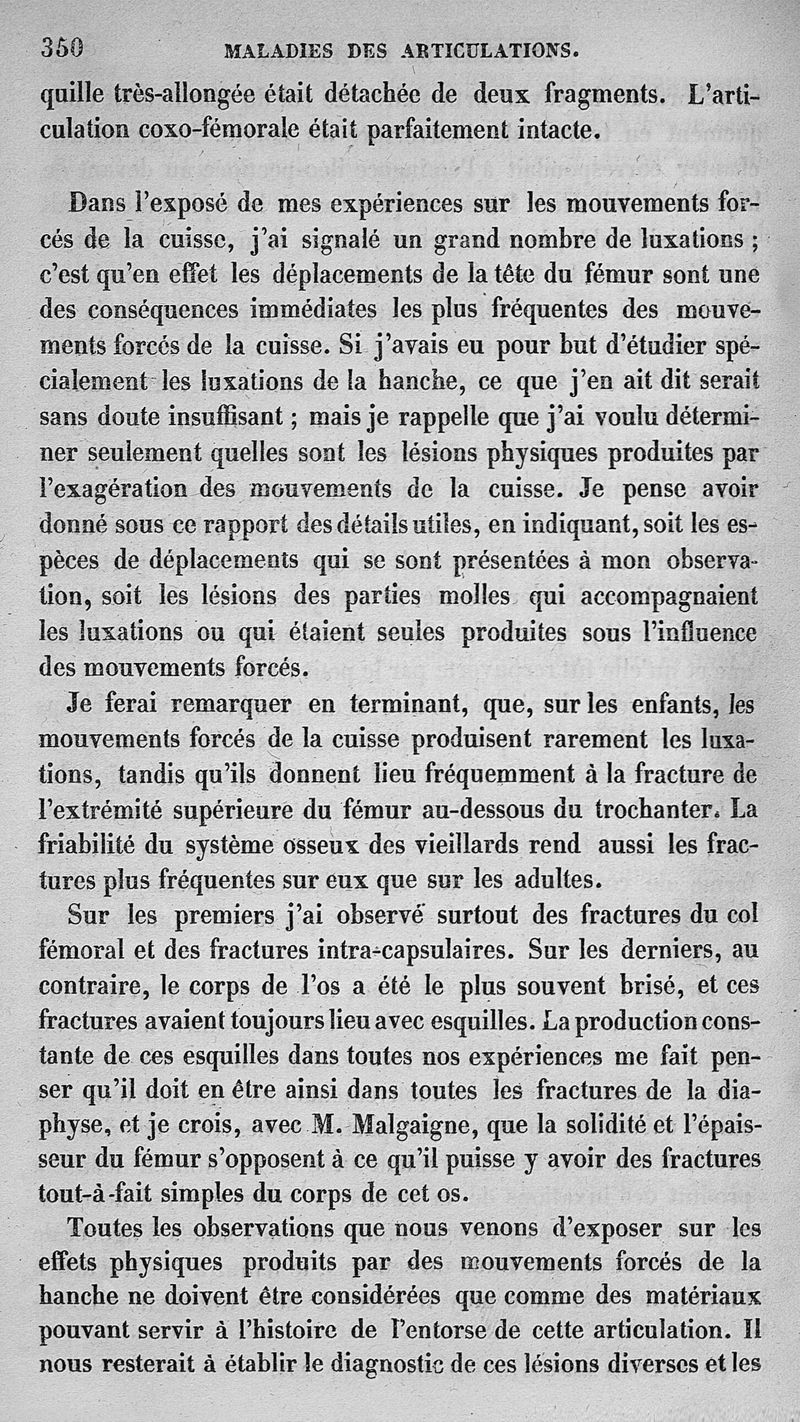 350 MALADIES DES ARTICULATIONS.

quille très-allongée était détachée de deux fragments. L'articulation coxo-fémorale était parfaitement intacte.

Dans l'exposé de mes expériences sur les mouvements forcés de la cuisse, j'ai signalé un grand nombre de luxations ; c'est qu'en effet les déplacements de la tête du fémur sont une des conséquences immédiates les plus fréquentes des mouvements forcés de la cuisse. Si j'avais eu pour but d'étudier spécialement les luxations de la hanche, ce que j'en ait dit serait sans doute insuffisant ; mais je rappelle que j'ai voulu déterminer seulement quelles sont les lésions physiques produites par l'exagération des mouvements de la cuisse. Je pense avoir donné sous ce rapport des détails utiles, en indiquant, soit les espèces de déplacements qui se sont présentées à mon observation, soit les lésions des parties molles qui accompagnaient les luxations ou qui étaient seules produites sous l'influence des mouvements forcés.

Je ferai remarquer en terminant, que, sur les enfants, les mouvements forcés de la cuisse produisent rarement les luxations, tandis qu'ils donnent lieu fréquemment à la fracture de l'extrémité supérieure du fémur au-dessous du trochanter. La friabilité du système osseux des vieillards rend aussi les fractures plus fréquentes sur eux que sur les adultes.

Sur les premiers j'ai observé surtout des fractures du col fémoral et des fractures intra-capsulaires. Sur les derniers, au contraire, le corps de l'os a été le plus souvent brisé, et ces fractures avaient toujours lieu avec esquilles. La production constante de ces esquilles dans toutes nos expériences me fait penser qu'il doit en être ainsi dans toutes les fractures de la diaphyse, et je crois, avec M. Malgaigne, que la solidité et l'épaisseur du fémur s'opposent à ce qu'il puisse y avoir des fractures tout-à-fait simples du corps de cet os.

Toutes les observations que nous venons d'exposer sur les effets physiques produits par des mouvements forcés de la hanche ne doivent être considérées que comme des matériaux pouvant servir à l'histoire de l'entorse de cette articulation. Il nous resterait à établir le diagnostic de ces lésions diverses et les